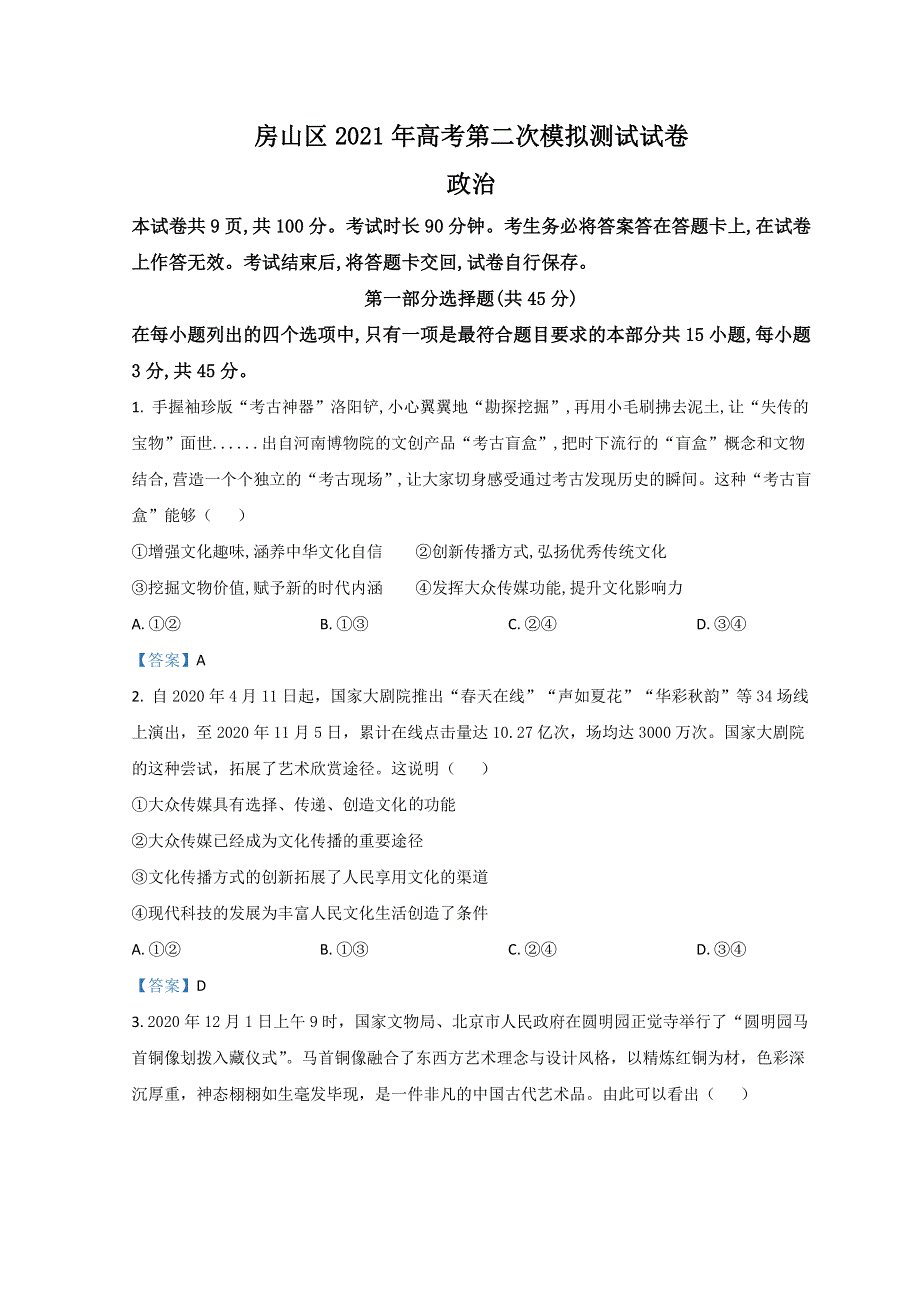 房山区 2021 年高考第二次模拟测试试卷

政治

本试卷共 9 页,共 100 分。考试时长 90 分钟。考生务必将答案答在答题卡上,在试卷上作答无效。考试结束后,将答题卡交回,试卷自行保存。

第一部分选择题(共 45 分)

在每小题列出的四个选项中,只有一项是最符合题目要求的本部分共 15 小题,每小题 3 分,共 45 分。

1. 手握袖珍版“考古神器”洛阳铲,小心翼翼地“勘探挖掘”,再用小毛刷拂去泥土,让“失传的宝物”面世......出自河南博物院的文创产品“考古盲盒”,把时下流行的“盲盒”概念和文物结合,营造一个个独立的“考古现场”,让大家切身感受通过考古发现历史的瞬间。这种“考古盲盒”能够（　　）

①增强文化趣味,涵养中华文化自信　　②创新传播方式,弘扬优秀传统文化

③挖掘文物价值,赋予新的时代内涵　　④发挥大众传媒功能,提升文化影响力

A. ①②　　B. ①③　　C. ②④　　D. ③④

【答案】A

2. 自 2020 年 4 月 11 日起，国家大剧院推出“春天在线”“声如夏花”“华彩秋韵”等 34 场线上演出，至 2020 年 11 月 5 日，累计在线点击量达 10.27 亿次，场均达 3000 万次。国家大剧院的这种尝试，拓展了艺术欣赏途径。这说明（　　）

①大众传媒具有选择、传递、创造文化的功能

②大众传媒已经成为文化传播的重要途径

③文化传播方式的创新拓展了人民享用文化的渠道

④现代科技的发展为丰富人民文化生活创造了条件

A. ①②　　B. ①③　　C. ②④　　D. ③④

【答案】D

3. 2020 年 12 月 1 日上午 9 时，国家文物局、北京市人民政府在圆明园正觉寺举行了“圆明园马首铜像划拨入藏仪式”。马首铜像融合了东西方艺术理念与设计风格，以精炼红铜为材，色彩深沉厚重，神态栩栩如生毫发毕现，是一件非凡的中国古代艺术品。由此可以看出（　　）